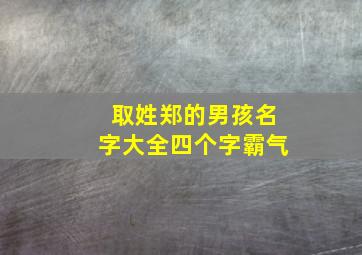 取姓郑的男孩名字大全四个字霸气